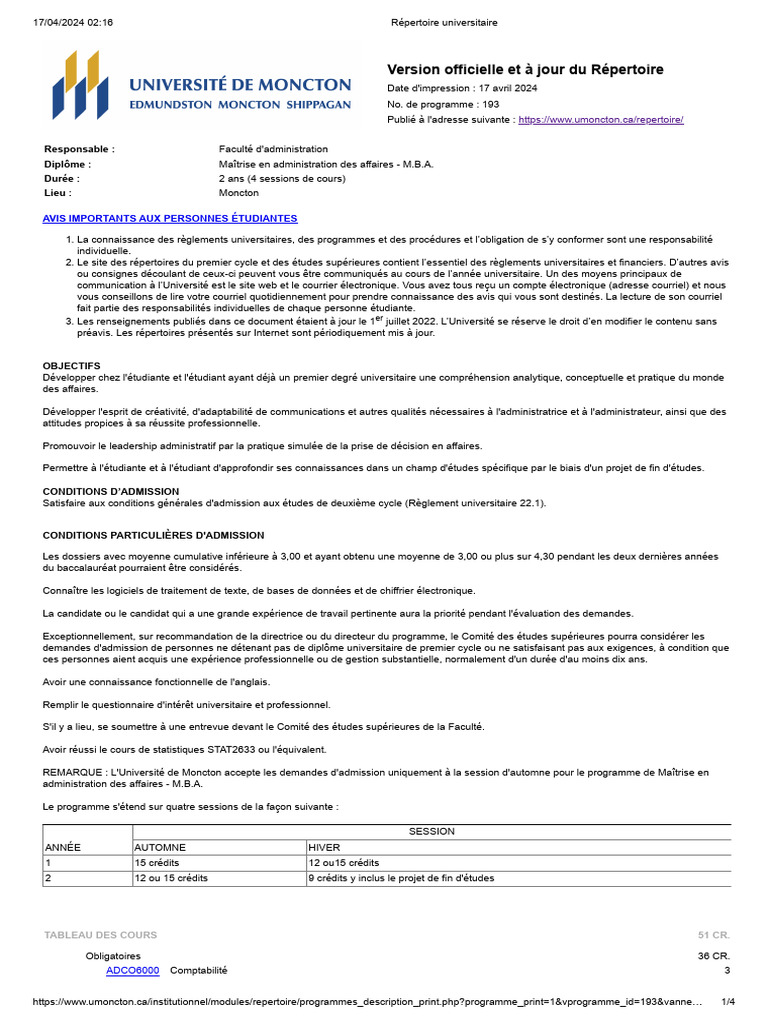 17/04/2024 02:16 Répertoire universitaire

UNIVERSITÉ DE MONCTON
EDMUNDSTON MONCTON SHIPPAGAN

Version officielle et à jour du Répertoire
Date d'impression : 17 avril 2024
No. de programme : 193
Publié à l'adresse suivante : https://www.umoncton.ca/repertoire/

Responsable : Faculté d'administration
Diplôme : Maîtrise en administration des affaires - M.B.A.
Durée : 2 ans (4 sessions de cours)
Lieu : Moncton

AVIS IMPORTANTS AUX PERSONNES ÉTUDIANTES

1. La connaissance des règlements universitaires, des programmes et des procédures et l'obligation de s'y conformer sont une responsabilité individuelle.
2. Le site des répertoires du premier cycle et des études supérieures contient l'essentiel des règlements universitaires et financiers. D'autres avis ou consignes découlant de ceux-ci peuvent vous être communiqués au cours de l'année universitaire. Un des moyens principaux de communication à l'Université est le site web et le courrier électronique. Vous avez tous reçu un compte électronique (adresse courriel) et nous vous conseillons de lire votre courriel quotidiennement pour prendre connaissance des avis qui vous sont destinés. La lecture de son courriel fait partie des responsabilités individuelles de chaque personne étudiante.
3. Les renseignements publiés dans ce document étaient à jour le 1$^{er}$ juillet 2022. L'Université se réserve le droit d'en modifier le contenu sans préavis. Les répertoires présentés sur Internet sont périodiquement mis à jour.

OBJECTIFS
Développer chez l'étudiante et l'étudiant ayant déjà un premier degré universitaire une compréhension analytique, conceptuelle et pratique du monde des affaires.

Développer l'esprit de créativité, d'adaptabilité de communications et autres qualités nécessaires à l'administratrice et à l'administrateur, ainsi que des attitudes propices à sa réussite professionnelle.

Promouvoir le leadership administratif par la pratique simulée de la prise de décision en affaires.

Permettre à l'étudiante et à l'étudiant d'approfondir ses connaissances dans un champ d'études spécifique par le biais d'un projet de fin d'études.

CONDITIONS D'ADMISSION
Satisfaire aux conditions générales d'admission aux études de deuxième cycle (Règlement universitaire 22.1).

CONDITIONS PARTICULIÈRES D'ADMISSION

Les dossiers avec moyenne cumulative inférieure à 3,00 et ayant obtenu une moyenne de 3,00 ou plus sur 4,30 pendant les deux dernières années du baccalauréat pourraient être considérés.

Connaître les logiciels de traitement de texte, de bases de données et de chiffrier électronique.

La candidate ou le candidat qui a une grande expérience de travail pertinente aura la priorité pendant l'évaluation des demandes.

Exceptionnellement, sur recommandation de la directrice ou du directeur du programme, le Comité des études supérieures pourra considérer les demandes d'admission de personnes ne détenant pas de diplôme universitaire de premier cycle ou ne satisfaisant pas aux exigences, à condition que ces personnes aient acquis une expérience professionnelle ou de gestion substantielle, normalement d'un durée d'au moins dix ans.

Avoir une connaissance fonctionnelle de l'anglais.

Remplir le questionnaire d'intérêt universitaire et professionnel.

S'il y a lieu, se soumettre à une entrevue devant le Comité des études supérieures de la Faculté.

Avoir réussi le cours de statistiques STAT2633 ou l'équivalent.

REMARQUE : L'Université de Moncton accepte les demandes d'admission uniquement à la session d'automne pour le programme de Maîtrise en administration des affaires - M.B.A.

Le programme s'étend sur quatre sessions de la façon suivante :

| | SESSION | |
|---|---|---|
| ANNÉE | AUTOMNE | HIVER |
| 1 | 15 crédits | 12 ou15 crédits |
| 2 | 12 ou 15 crédits | 9 crédits y inclus le projet de fin d'études |

TABLEAU DES COURS 51 CR.

Obligatoires 36 CR.
ADCO6000 Comptabilité 3

https://www.umoncton.ca/institutionnel/modules/repertoire/programmes_description_print.php?programme_print=1&vprogramme_id=193&vanne… 1/4